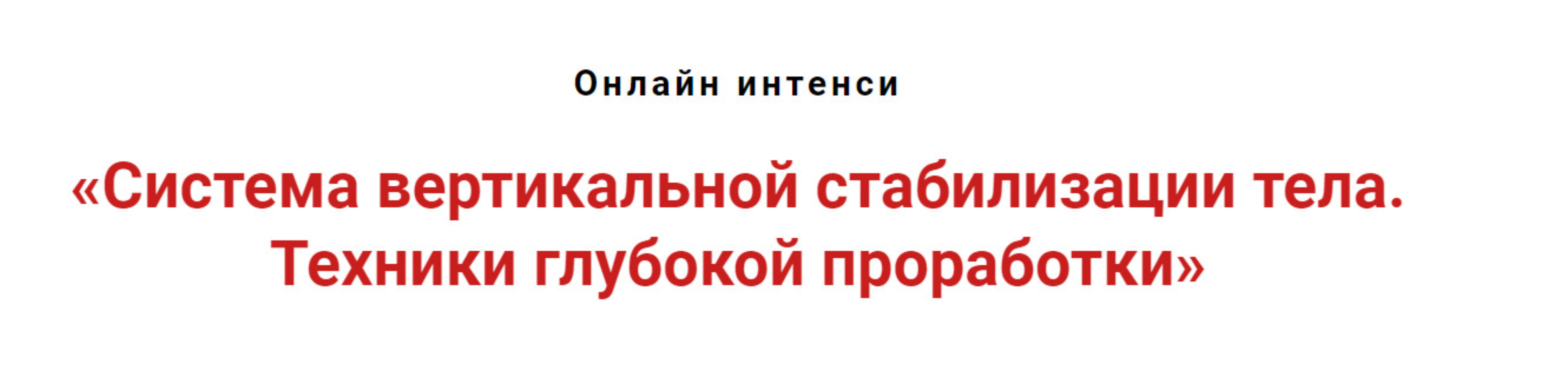 Онлайн интенси

«Система вертикальной стабилизации тела. Техники глубокой проработки»